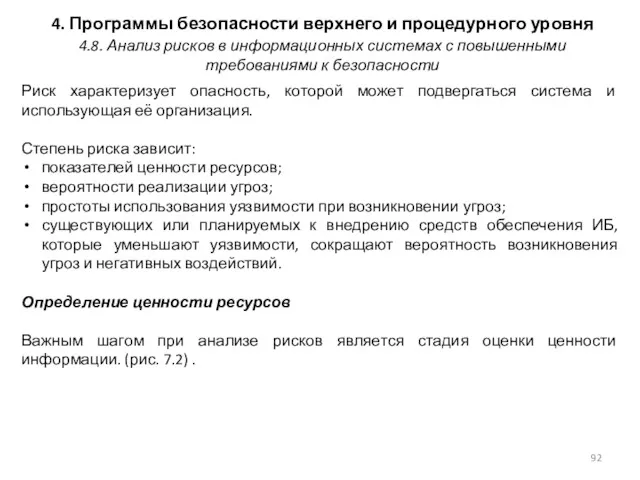 4. Программы безопасности верхнего и процедурного уровня

4.8. Анализ рисков в информационных системах с повышенными требованиями к безопасности

Риск характеризует опасность, которой может подвергаться система и использующая её организация.

Степень риска зависит:
• показателей ценности ресурсов;
• вероятности реализации угроз;
• простоты использования уязвимости при возникновении угроз;
• существующих или планируемых к внедрению средств обеспечения ИБ, которые уменьшают уязвимости, сокращают вероятность возникновения угроз и негативных воздействий.

Определение ценности ресурсов

Важным шагом при анализе рисков является стадия оценки ценности информации. (рис. 7.2) .

92